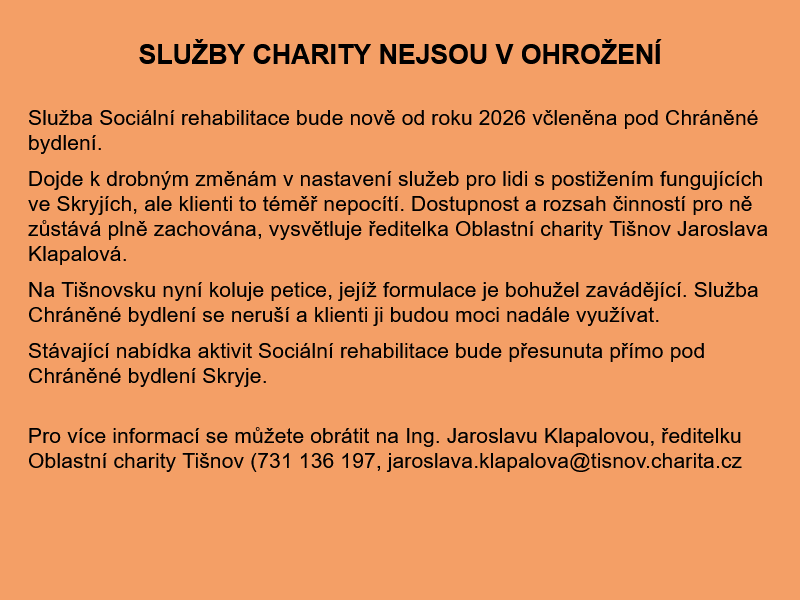 SLUŽBY CHARITY NEJSOU V OHROŽENÍ

Služba Sociální rehabilitace bude nově od roku 2026 včleněna pod Chráněné bydlení.

Dojde k drobným změnám v nastavení služeb pro lidi s postižením fungujících ve Skryjích, ale klienti to téměř nepocítí. Dostupnost a rozsah činností pro ně zůstává plně zachována, vysvětluje ředitelka Oblastní charity Tišnov Jaroslava Klapalová.

Na Tišnovsku nyní koluje petice, jejíž formulace je bohužel zavádějící. Služba Chráněné bydlení se neruší a klienti ji budou moci nadále využívat.

Stávající nabídka aktivit Sociální rehabilitace bude přesunuta přímo pod Chráněné bydlení Skryje.

Pro více informací se můžete obrátit na Ing. Jaroslavu Klapalovou, ředitelku Oblastní charity Tišnov (731 136 197, jaroslava.klapalova@tisnov.charita.cz